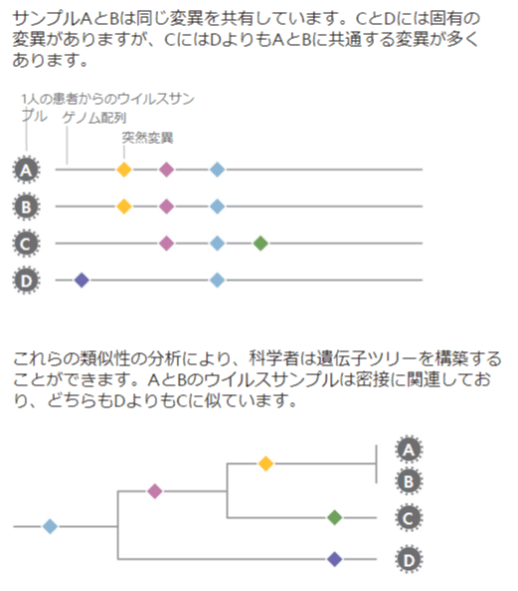 サンプルAとBは同じ変異を共有しています。CとDには固有の変異がありますが、CにはDよりもAとBに共通する変異が多くあります。

1人の患者からのウイルスサンプル

ゲノム配列

突然変異

A

B

C

D

これらの類似性の分析により、科学者は遺伝子ツリーを構築することができます。AとBのウイルスサンプルは密接に関連しており、どちらもDよりもCに似ています。

A

B

C

D